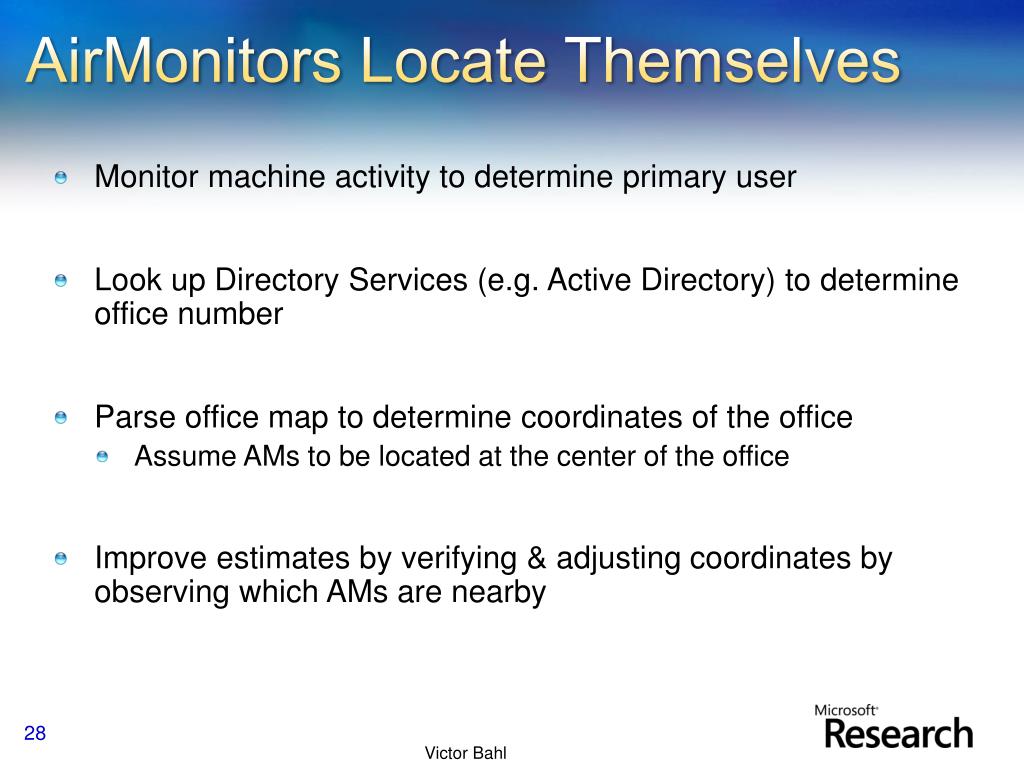 AirMonitors Locate Themselves

Monitor machine activity to determine primary user

Look up Directory Services (e.g. Active Directory) to determine office number

Parse office map to determine coordinates of the office

Assume AMs to be located at the center of the office

Improve estimates by verifying & adjusting coordinates by observing which AMs are nearby

28

Victor Bahl

Microsoft Research